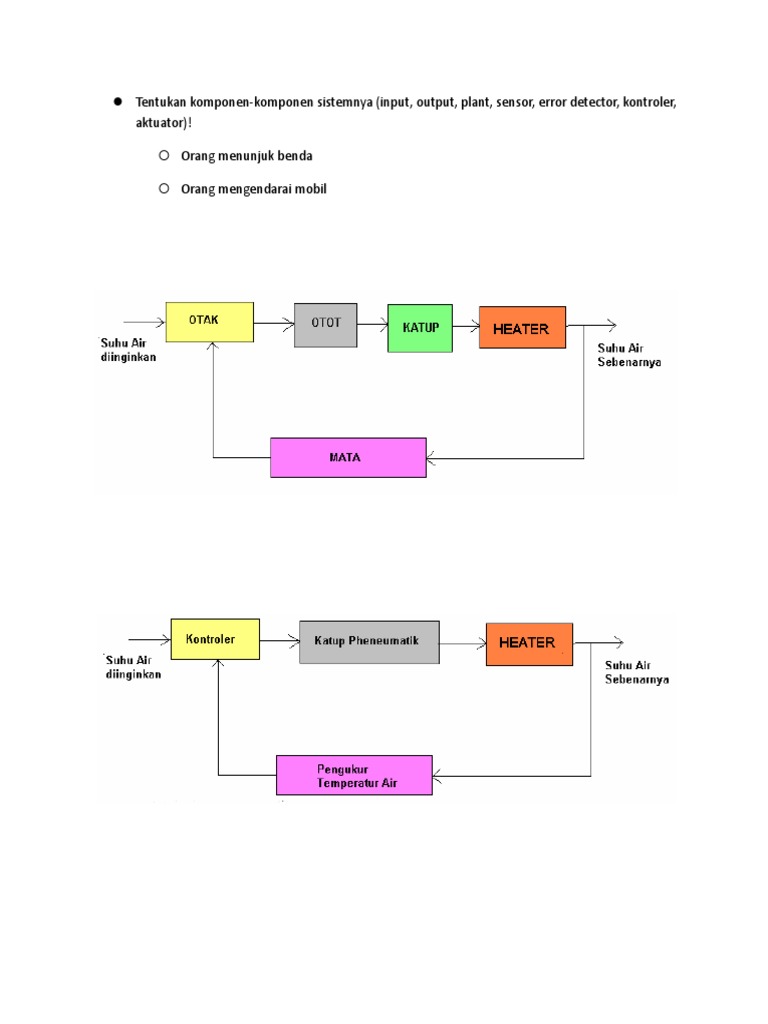 ● Tentukan komponen-komponen sistemnya (input, output, plant, sensor, error detector, kontroler, aktuator)!

○ Orang menunjuk benda

○ Orang mengendarai mobil

Suhu Air diinginkan

OTAK

OTOT

KATUP

HEATER

Suhu Air Sebenarnya

MATA

Suhu Air diinginkan

Kontroler

Katup Pheneumatik

HEATER

Suhu Air Sebenarnya

Pengukur Temperatur Air